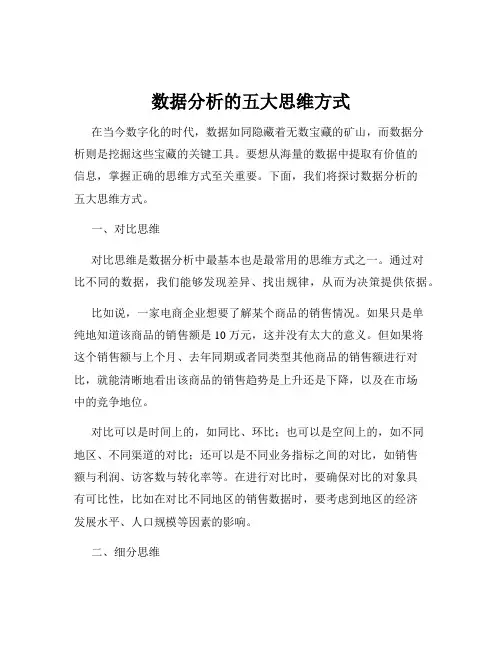 数据分析的五大思维方式

在当今数字化的时代，数据如同隐藏着无数宝藏的矿山，而数据分析则是挖掘这些宝藏的关键工具。要想从海量的数据中提取有价值的信息，掌握正确的思维方式至关重要。下面，我们将探讨数据分析的五大思维方式。

一、对比思维

对比思维是数据分析中最基本也是最常用的思维方式之一。通过对比不同的数据，我们能够发现差异、找出规律，从而为决策提供依据。

比如说，一家电商企业想要了解某个商品的销售情况。如果只是单纯地知道该商品的销售额是 10 万元，这并没有太大的意义。但如果将这个销售额与上个月、去年同期或者同类型其他商品的销售额进行对比，就能清晰地看出该商品的销售趋势是上升还是下降，以及在市场中的竞争地位。

对比可以是时间上的，如同比、环比；也可以是空间上的，如不同地区、不同渠道的对比；还可以是不同业务指标之间的对比，如销售额与利润、访客数与转化率等。在进行对比时，要确保对比的对象具有可比性，比如在对比不同地区的销售数据时，要考虑到地区的经济发展水平、人口规模等因素的影响。

二、细分思维